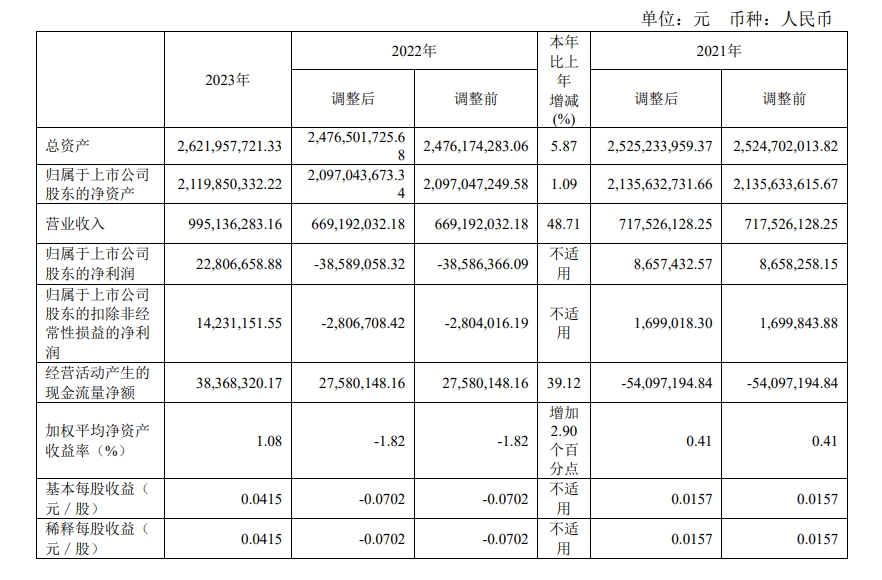 单位：元 币种：人民币

| | 2023年 | 2022年 调整后 | 2022年 调整前 | 本年比上年增减(%) | 2021年 调整后 | 2021年 调整前 |
|---|---|---|---|---|---|---|
| 总资产 | 2,621,957,721.33 | 2,476,501,725.68 | 2,476,174,283.06 | 5.87 | 2,525,233,959.37 | 2,524,702,013.82 |
| 归属于上市公司股东的净资产 | 2,119,850,332.22 | 2,097,043,673.34 | 2,097,047,249.58 | 1.09 | 2,135,632,731.66 | 2,135,633,615.67 |
| 营业收入 | 995,136,283.16 | 669,192,032.18 | 669,192,032.18 | 48.71 | 717,526,128.25 | 717,526,128.25 |
| 归属于上市公司股东的净利润 | 22,806,658.88 | -38,589,058.32 | -38,586,366.09 | 不适用 | 8,657,432.57 | 8,658,258.15 |
| 归属于上市公司股东的扣除非经常性损益的净利润 | 14,231,151.55 | -2,806,708.42 | -2,804,016.19 | 不适用 | 1,699,018.30 | 1,699,843.88 |
| 经营活动产生的现金流量净额 | 38,368,320.17 | 27,580,148.16 | 27,580,148.16 | 39.12 | -54,097,194.84 | -54,097,194.84 |
| 加权平均净资产收益率（%） | 1.08 | -1.82 | -1.82 | 增加2.90个百分点 | 0.41 | 0.41 |
| 基本每股收益（元／股） | 0.0415 | -0.0702 | -0.0702 | 不适用 | 0.0157 | 0.0157 |
| 稀释每股收益（元／股） | 0.0415 | -0.0702 | -0.0702 | 不适用 | 0.0157 | 0.0157 |